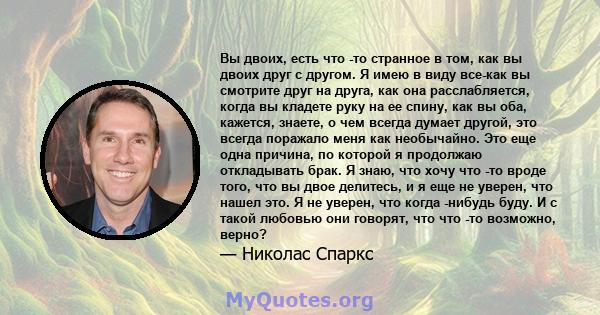 Вы двоих, есть что -то странное в том, как вы двоих друг с другом. Я имею в виду все-как вы смотрите друг на друга, как она расслабляется, когда вы кладете руку на ее спину, как вы оба, кажется, знаете, о чем всегда думает другой, это всегда поражало меня как необычайно. Это еще одна причина, по которой я продолжаю откладывать брак. Я знаю, что хочу что -то вроде того, что вы двое делитесь, и я еще не уверен, что нашел это. Я не уверен, что когда -нибудь буду. И с такой любовью они говорят, что что -то возможно, верно?

— Николас Спаркс

MyQuotes.org